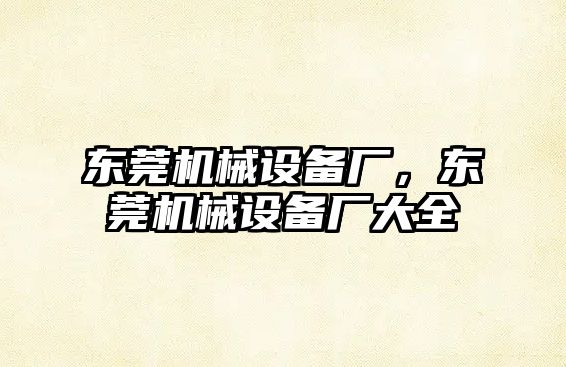 东莞机械设备厂，东莞机械设备厂大全